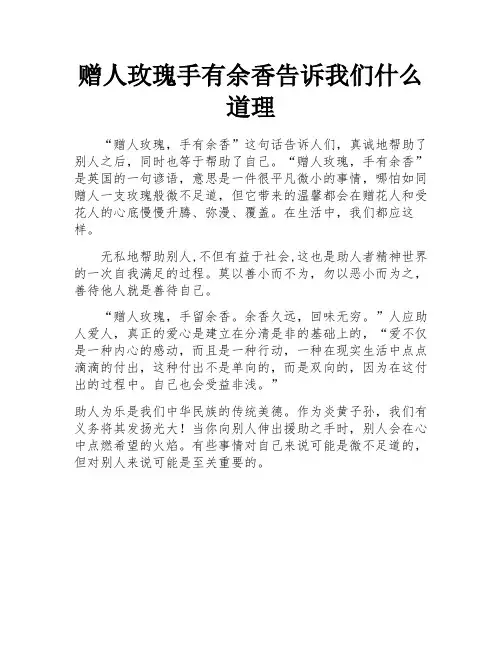 赠人玫瑰手有余香告诉我们什么道理

“赠人玫瑰，手有余香”这句话告诉人们，真诚地帮助了别人之后，同时也等于帮助了自己。“赠人玫瑰，手有余香”是英国的一句谚语，意思是一件很平凡微小的事情，哪怕如同赠人一支玫瑰般微不足道，但它带来的温馨都会在赠花人和受花人的心底慢慢升腾、弥漫、覆盖。在生活中，我们都应这样。

无私地帮助别人,不但有益于社会,这也是助人者精神世界的一次自我满足的过程。莫以善小而不为，勿以恶小而为之，善待他人就是善待自己。

“赠人玫瑰，手留余香。余香久远，回味无穷。”人应助人爱人，真正的爱心是建立在分清是非的基础上的，“爱不仅是一种内心的感动，而且是一种行动，一种在现实生活中点点滴滴的付出，这种付出不是单向的，而是双向的，因为在这付出的过程中。自己也会受益非浅。”

助人为乐是我们中华民族的传统美德。作为炎黄子孙，我们有义务将其发扬光大！当你向别人伸出援助之手时，别人会在心中点燃希望的火焰。有些事情对自己来说可能是微不足道的，但对别人来说可能是至关重要的。